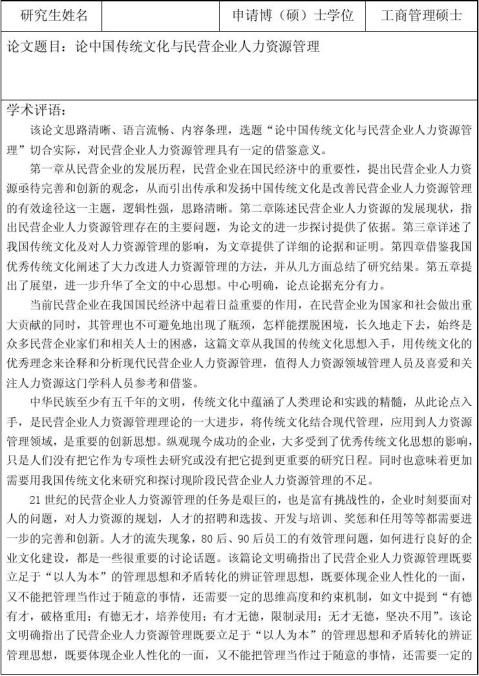 | 研究生姓名 |  | 申请博（硕）士学位 | 工商管理硕士 |
|---|---|---|---|

论文题目：论中国传统文化与民营企业人力资源管理

学术评语：

该论文思路清晰、语言流畅、内容条理，选题“论中国传统文化与民营企业人力资源管理”切合实际，对民营企业人力资源管理具有一定的借鉴意义。

第一章从民营企业的发展历程，民营企业在国民经济中的重要性，提出民营企业人力资源亟待完善和创新的观念，从而引出传承和发扬中国传统文化是改善民营企业人力资源管理的有效途径这一主题，逻辑性强，思路清晰。第二章陈述民营企业人力资源的发展现状，指出民营企业人力资源管理存在的主要问题，为论文的进一步探讨提供了依据。第三章详述了我国传统文化及对人力资源管理的影响，为文章提供了详细的论据和证明。第四章借鉴我国优秀传统文化阐述了大力改进人力资源管理的方法，并从几方面总结了研究结果。第五章提出了展望，进一步升华了全文的中心思想。中心明确，论点论据充分有力。

当前民营企业在我国国民经济中起着日益重要的作用，在民营企业为国家和社会做出重大贡献的同时，其管理也不可避免地出现了瓶颈，怎样能摆脱困境，长久地走下去，始终是众多民营企业家们和相关人士的困惑，这篇文章从我国的传统文化思想入手，用传统文化的优秀理念来诠释和分析现代民营企业人力资源管理，值得人力资源领域管理人员及喜爱和关注人力资源这门学科人员参考和借鉴。

中华民族至少有五千年的文明，传统文化中蕴涵了人类理论和实践的精髓，从此论点入手，是民营企业人力资源管理理论的一大进步，将传统文化结合现代管理，应用到人力资源管理领域，是重要的创新思想。纵观现今成功的企业，大多受到了优秀传统文化思想的影响，只是人们没有把它作为专项性去研究或没有把它提到更重要的研究日程。同时也意味着更加需要用我国传统文化来研究和探讨现阶段民营企业人力资源管理的不足。

21 世纪的民营企业人力资源管理的任务是艰巨的，也是富有挑战性的，企业时刻要面对人的问题，对人力资源的规划，人才的招聘和选拔、开发与培训、奖惩和任用等等都需要进一步的完善和创新。人才的流失现象，80 后、90 后员工的有效管理问题，如何进行良好的企业文化建设，都是一些很重要的讨论话题。该篇论文明确指出了民营企业人力资源管理既要立足于“以人为本”的管理思想和矛盾转化的辨证管理思想，既要体现企业人性化的一面，又不能把管理当作过于随意的事情，还需要一定的思维高度和约束机制，如文中提到“有德有才，破格重用；有德无才，培养使用；有才无德，限制录用；无才无德，坚决不用”。该论文明确指出了民营企业人力资源管理既要立足于“以人为本”的管理思想和矛盾转化的辨证管理思想，既要体现企业人性化的一面，又不能把管理当作过于随意的事情，还需要一定的